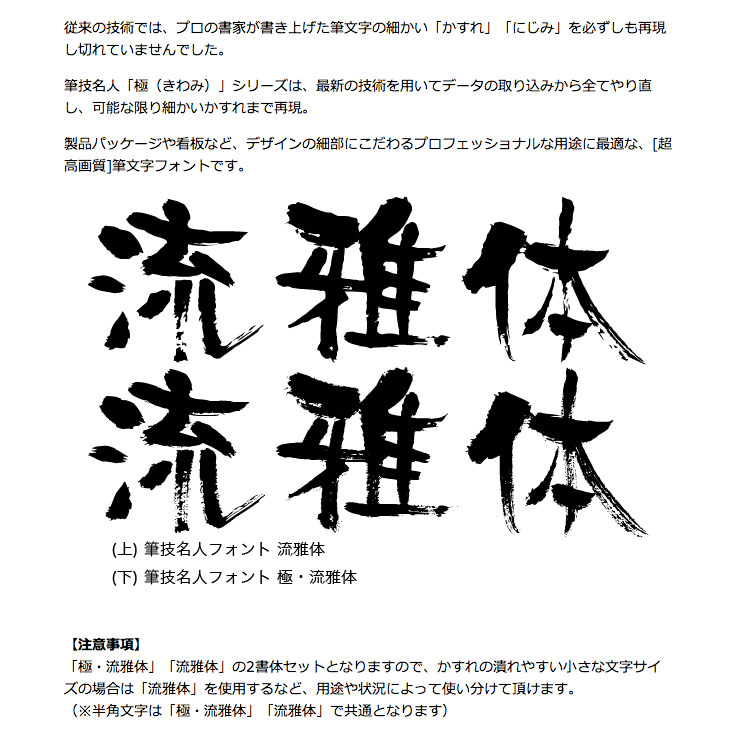 従来の技術では、プロの書家が書き上げた筆文字の細かい「かすれ」「にじみ」を必ずしも再現し切れていませんでした。

筆技名人「極（きわみ）」シリーズは、最新の技術を用いてデータの取り込みから全てやり直し、可能な限り細かいかすれまで再現。

製品パッケージや看板など、デザインの細部にこだわるプロフェッショナルな用途に最適な、[超高画質]筆文字フォントです。

流雅体
流雅体

(上) 筆技名人フォント 流雅体
(下) 筆技名人フォント 極・流雅体

【注意事項】
「極・流雅体」「流雅体」の2書体セットとなりますので、かすれの潰れやすい小さな文字サイズの場合は「流雅体」を使用するなど、用途や状況によって使い分けて頂けます。
（※半角文字は「極・流雅体」「流雅体」で共通となります）